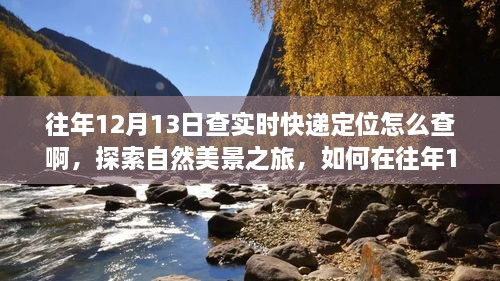 往年12月13日查实时快递定位怎么查啊，探索自然美景之旅，如何在往年1